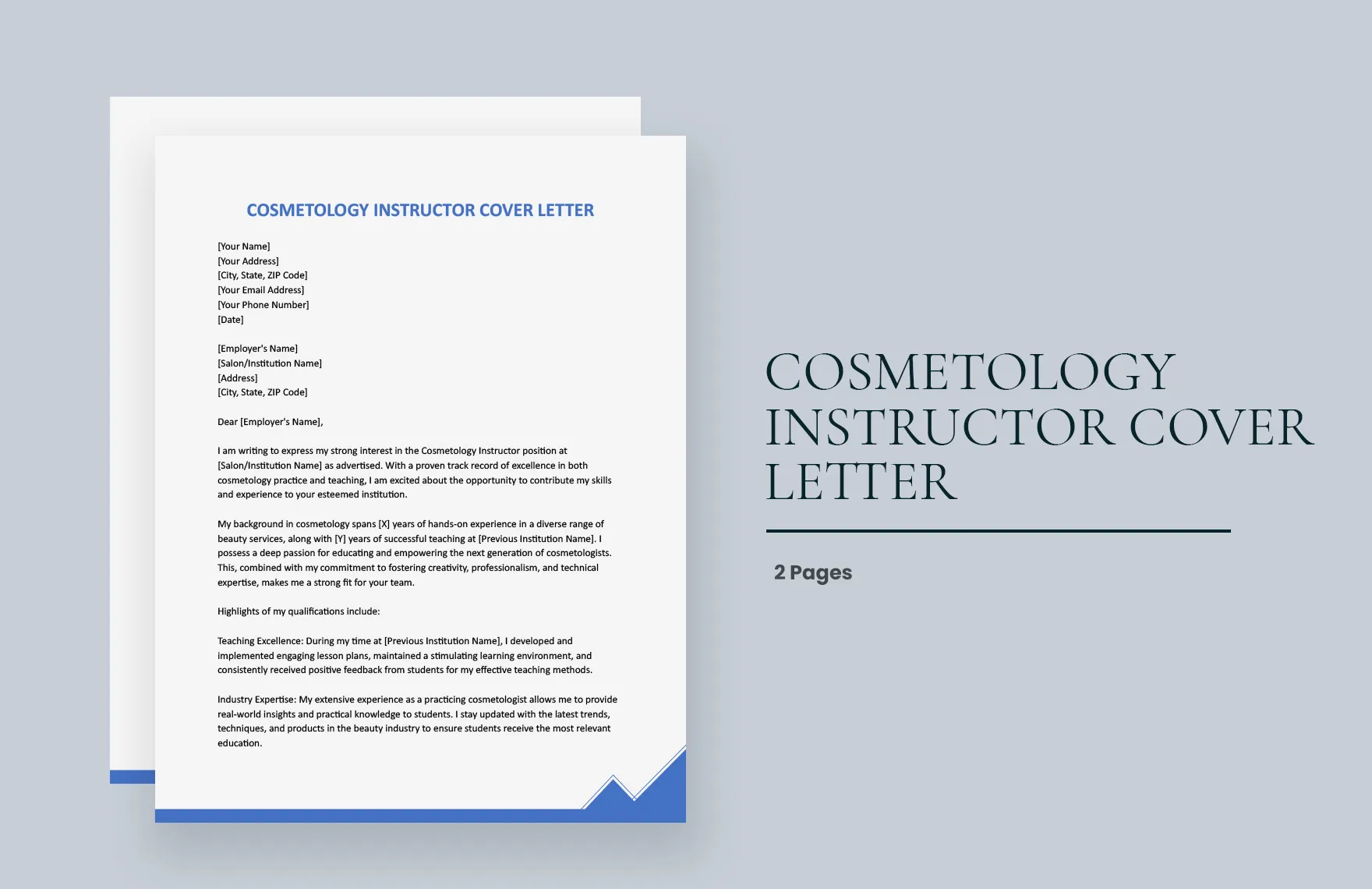 COSMETOLOGY INSTRUCTOR COVER LETTER

[Your Name]
[Your Address]
[City, State, ZIP Code]
[Your Email Address]
[Your Phone Number]
[Date]

[Employer's Name]
[Salon/Institution Name]
[Address]
[City, State, ZIP Code]

Dear [Employer's Name],

I am writing to express my strong interest in the Cosmetology Instructor position at [Salon/Institution Name] as advertised. With a proven track record of excellence in both cosmetology practice and teaching, I am excited about the opportunity to contribute my skills and experience to your esteemed institution.

My background in cosmetology spans [X] years of hands-on experience in a diverse range of beauty services, along with [Y] years of successful teaching at [Previous Institution Name]. I possess a deep passion for educating and empowering the next generation of cosmetologists. This, combined with my commitment to fostering creativity, professionalism, and technical expertise, makes me a strong fit for your team.

Highlights of my qualifications include:

Teaching Excellence: During my time at [Previous Institution Name], I developed and implemented engaging lesson plans, maintained a stimulating learning environment, and consistently received positive feedback from students for my effective teaching methods.

Industry Expertise: My extensive experience as a practicing cosmetologist allows me to provide real-world insights and practical knowledge to students. I stay updated with the latest trends, techniques, and products in the beauty industry to ensure students receive the most relevant education.

COSMETOLOGY INSTRUCTOR COVER LETTER

2 Pages